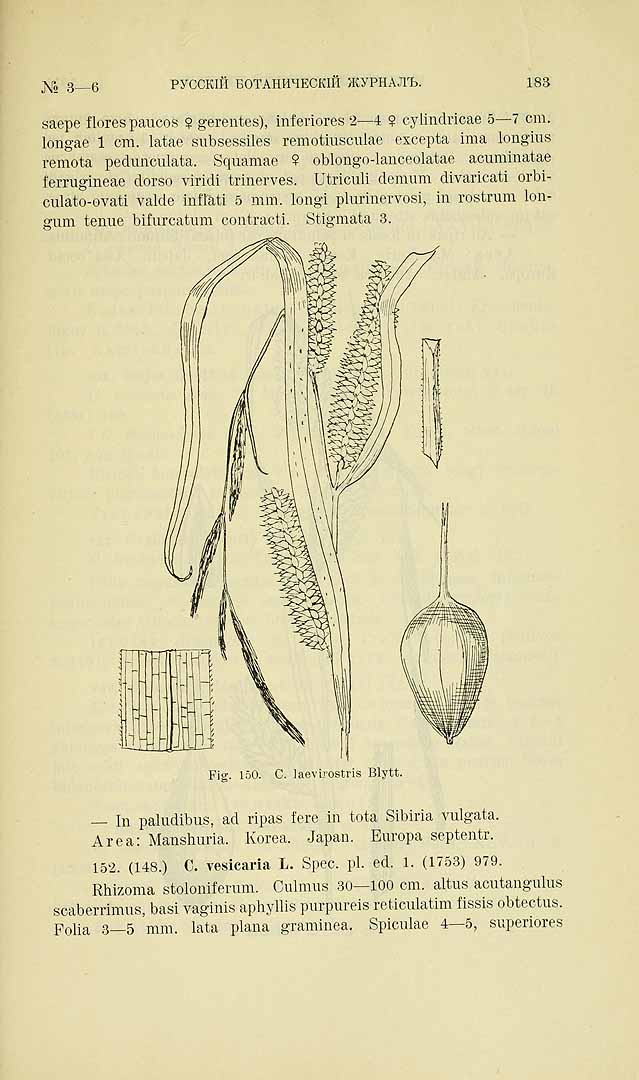 № 3—6 РУССКІЙ БОТАНИЧЕСКІЙ ЖУРНАЛЪ. 183

saepe flores paucos ♀ gerentes), inferiores 2—4 ♀ cylindricae 5—7 cm. longae 1 cm. latae subsessiles remotiusculae excepta ima longius remota pedunculata. Squamae ♀ oblongo-lanceolatae acuminatae ferrugineae dorso viridi trinerves. Utriculi demum divaricati orbiculato-ovati valde inflati 5 mm. longi plurinervosi, in rostrum longum tenue bifurcatum contracti. Stigmata 3.

Fig. 150. C. laevirostris Blytt.

— In paludibus, ad ripas fere in tota Sibiria vulgata.
Area: Manshuria. Korea. Japan. Europa septentr.

152. (148.) C. vesicaria L. Spec. pl. ed. 1. (1753) 979.

Rhizoma stoloniferum. Culmus 30—100 cm. altus acutangulus scaberrimus, basi vaginis aphyllis purpureis reticulatim fissis obtectus. Folia 3—5 mm. lata plana graminea. Spiculae 4—5, superiores